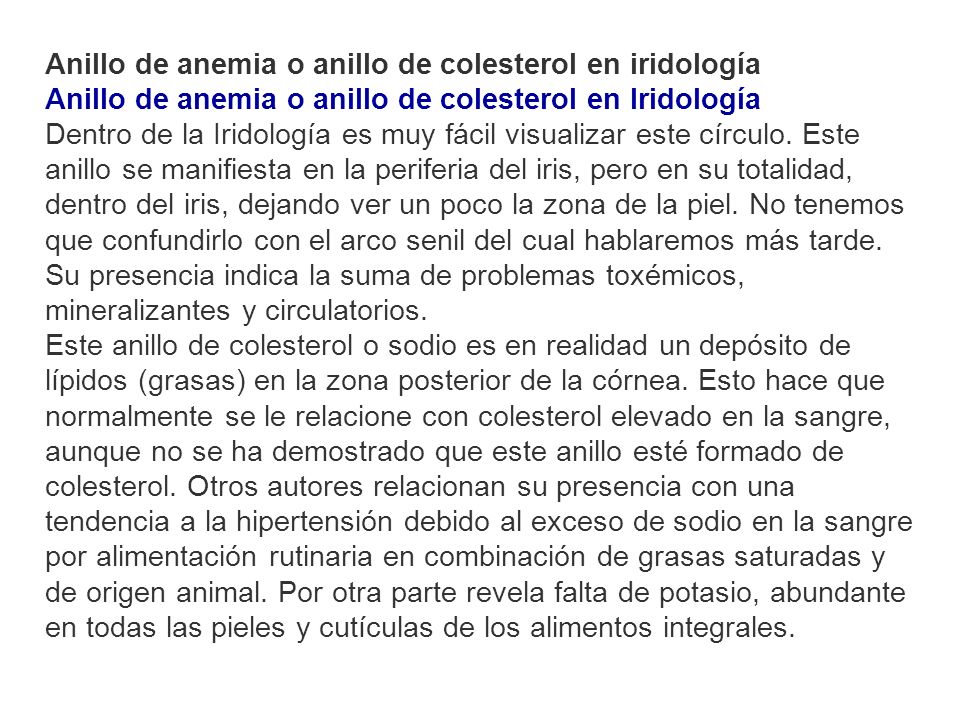 Anillo de anemia o anillo de colesterol en iridología
Anillo de anemia o anillo de colesterol en Iridología
Dentro de la Iridología es muy fácil visualizar este círculo. Este anillo se manifiesta en la periferia del iris, pero en su totalidad, dentro del iris, dejando ver un poco la zona de la piel. No tenemos que confundirlo con el arco senil del cual hablaremos más tarde. Su presencia indica la suma de problemas toxémicos, mineralizantes y circulatorios.
Este anillo de colesterol o sodio es en realidad un depósito de lípidos (grasas) en la zona posterior de la córnea. Esto hace que normalmente se le relacione con colesterol elevado en la sangre, aunque no se ha demostrado que este anillo esté formado de colesterol. Otros autores relacionan su presencia con una tendencia a la hipertensión debido al exceso de sodio en la sangre por alimentación rutinaria en combinación de grasas saturadas y de origen animal. Por otra parte revela falta de potasio, abundante en todas las pieles y cutículas de los alimentos integrales.